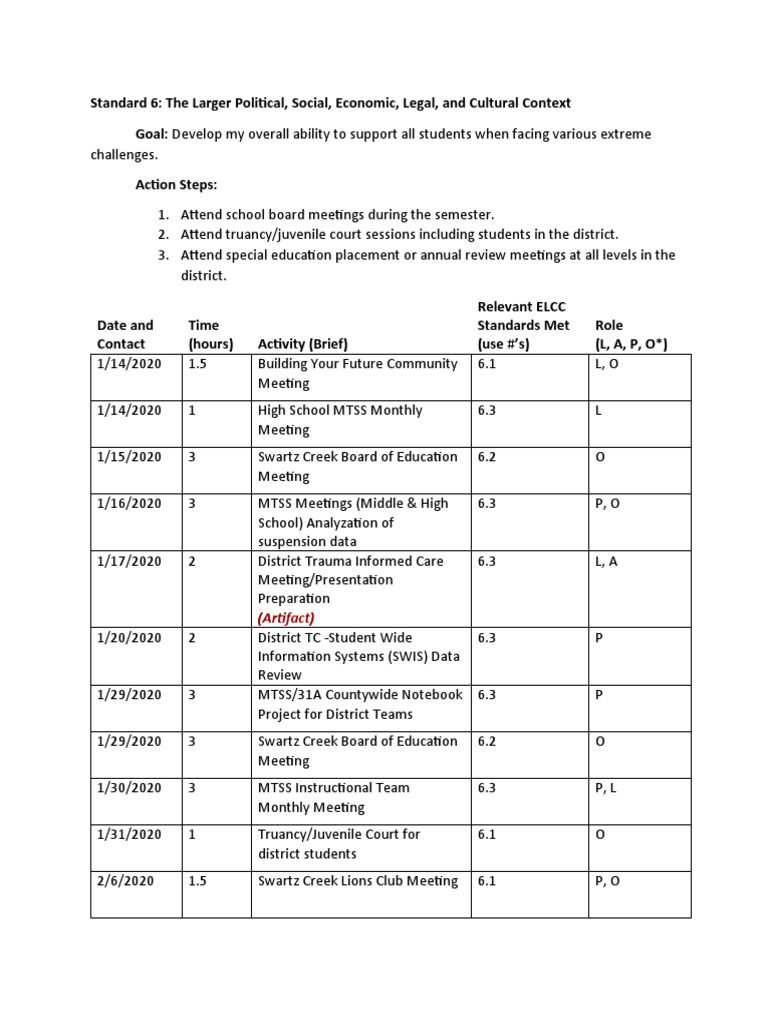 Standard 6: The Larger Political, Social, Economic, Legal, and Cultural Context

Goal: Develop my overall ability to support all students when facing various extreme challenges.

Action Steps:

1. Attend school board meetings during the semester.
2. Attend truancy/juvenile court sessions including students in the district.
3. Attend special education placement or annual review meetings at all levels in the district.

| Date and Contact | Time (hours) | Activity (Brief) | Relevant ELCC Standards Met (use #'s) | Role (L, A, P, O*) |
|---|---|---|---|---|
| 1/14/2020 | 1.5 | Building Your Future Community Meeting | 6.1 | L, O |
| 1/14/2020 | 1 | High School MTSS Monthly Meeting | 6.3 | L |
| 1/15/2020 | 3 | Swartz Creek Board of Education Meeting | 6.2 | O |
| 1/16/2020 | 3 | MTSS Meetings (Middle & High School) Analyzation of suspension data | 6.3 | P, O |
| 1/17/2020 | 2 | District Trauma Informed Care Meeting/Presentation Preparation (Artifact) | 6.3 | L, A |
| 1/20/2020 | 2 | District TC -Student Wide Information Systems (SWIS) Data Review | 6.3 | P |
| 1/29/2020 | 3 | MTSS/31A Countywide Notebook Project for District Teams | 6.3 | P |
| 1/29/2020 | 3 | Swartz Creek Board of Education Meeting | 6.2 | O |
| 1/30/2020 | 3 | MTSS Instructional Team Monthly Meeting | 6.3 | P, L |
| 1/31/2020 | 1 | Truancy/Juvenile Court for district students | 6.1 | O |
| 2/6/2020 | 1.5 | Swartz Creek Lions Club Meeting | 6.1 | P, O |